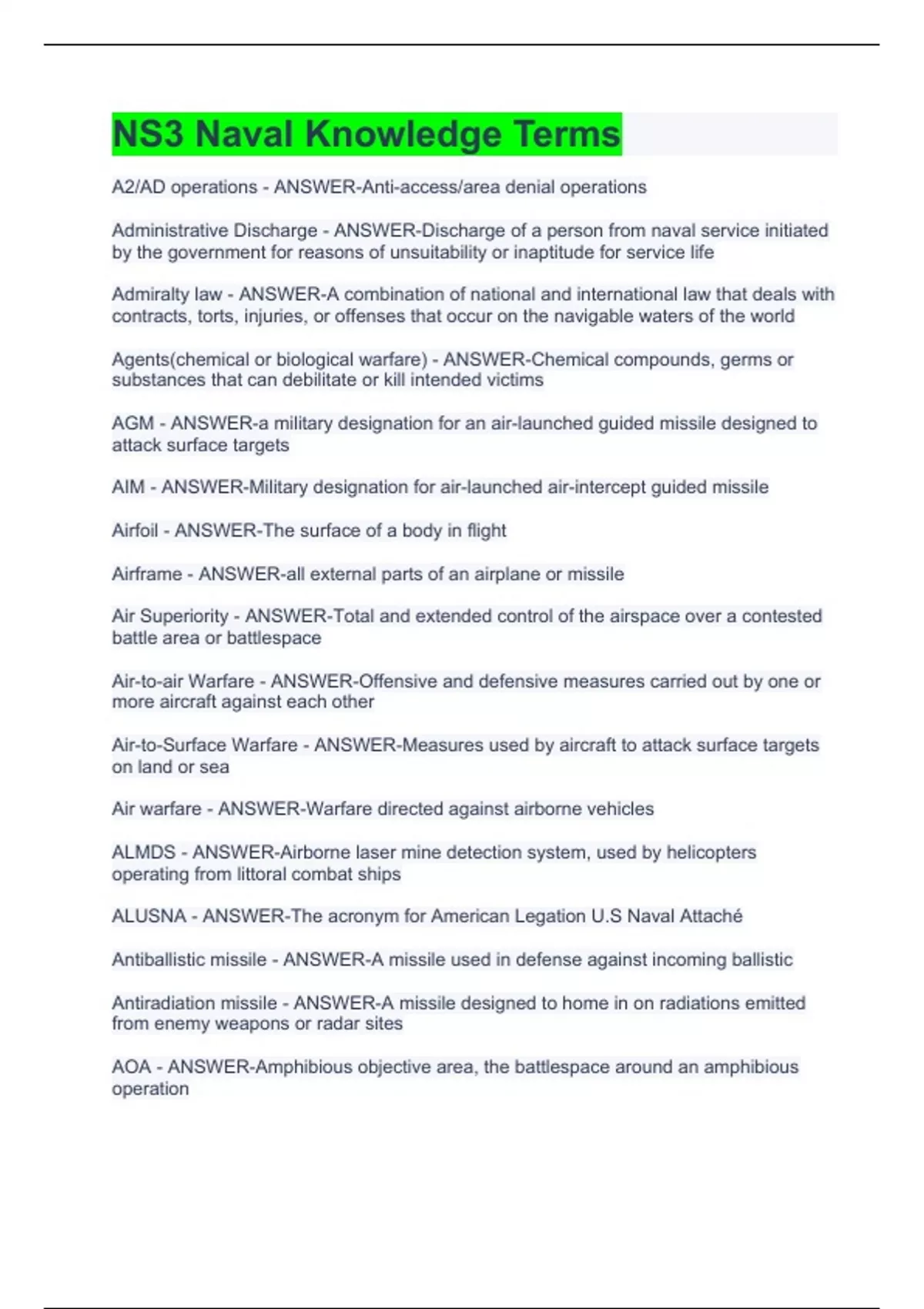 NS3 Naval Knowledge Terms

A2/AD operations - ANSWER-Anti-access/area denial operations

Administrative Discharge - ANSWER-Discharge of a person from naval service initiated by the government for reasons of unsuitability or inaptitude for service life

Admiralty law - ANSWER-A combination of national and international law that deals with contracts, torts, injuries, or offenses that occur on the navigable waters of the world

Agents(chemical or biological warfare) - ANSWER-Chemical compounds, germs or substances that can debilitate or kill intended victims

AGM - ANSWER-a military designation for an air-launched guided missile designed to attack surface targets

AIM - ANSWER-Military designation for air-launched air-intercept guided missile

Airfoil - ANSWER-The surface of a body in flight

Airframe - ANSWER-all external parts of an airplane or missile

Air Superiority - ANSWER-Total and extended control of the airspace over a contested battle area or battlespace

Air-to-air Warfare - ANSWER-Offensive and defensive measures carried out by one or more aircraft against each other

Air-to-Surface Warfare - ANSWER-Measures used by aircraft to attack surface targets on land or sea

Air warfare - ANSWER-Warfare directed against airborne vehicles

ALMDS - ANSWER-Airborne laser mine detection system, used by helicopters operating from littoral combat ships

ALUSNA - ANSWER-The acronym for American Legation U.S Naval Attaché

Antiballistic missile - ANSWER-A missile used in defense against incoming ballistic

Antiradiation missile - ANSWER-A missile designed to home in on radiations emitted from enemy weapons or radar sites

AOA - ANSWER-Amphibious objective area, the battlespace around an amphibious operation